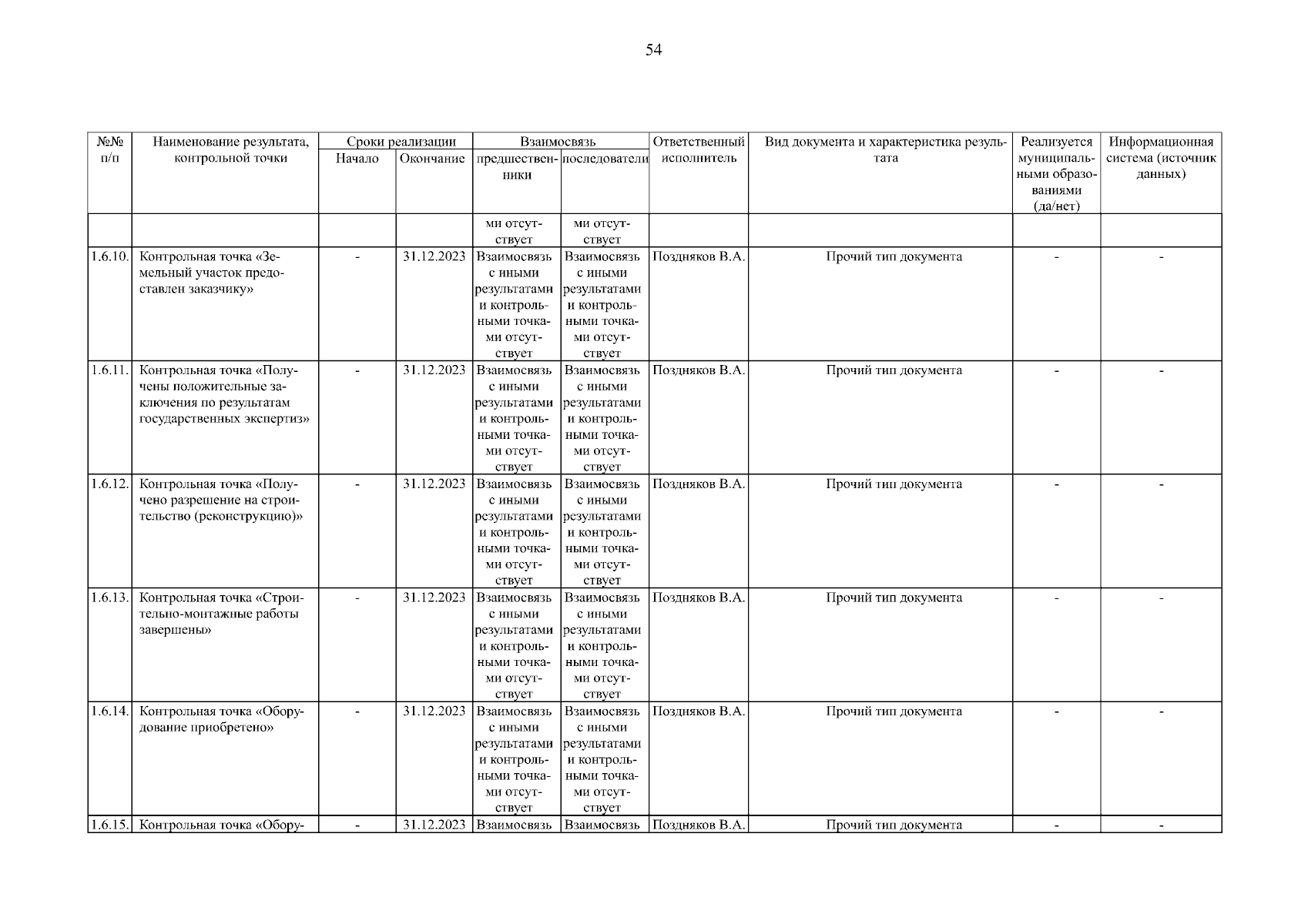 54

| №№ п/п | Наименование результата, контрольной точки | Сроки реализации Начало | Сроки реализации Окончание | Взаимосвязь предшественники | Взаимосвязь последователи | Ответственный исполнитель | Вид документа и характеристика результата | Реализуется муниципальными образованиями (да/нет) | Информационная система (источник данных) |
|---|---|---|---|---|---|---|---|---|---|
| | | | | ми отсутствует | ми отсутствует | | | | |
| 1.6.10. | Контрольная точка «Земельный участок предоставлен заказчику» | - | 31.12.2023 | Взаимосвязь с иными результатами и контрольными точками отсутствует | Взаимосвязь с иными результатами и контрольными точками отсутствует | Поздняков В.А. | Прочий тип документа | - | - |
| 1.6.11. | Контрольная точка «Получены положительные заключения по результатам государственных экспертиз» | - | 31.12.2023 | Взаимосвязь с иными результатами и контрольными точками отсутствует | Взаимосвязь с иными результатами и контрольными точками отсутствует | Поздняков В.А. | Прочий тип документа | - | - |
| 1.6.12. | Контрольная точка «Получено разрешение на строительство (реконструкцию)» | - | 31.12.2023 | Взаимосвязь с иными результатами и контрольными точками отсутствует | Взаимосвязь с иными результатами и контрольными точками отсутствует | Поздняков В.А. | Прочий тип документа | - | - |
| 1.6.13. | Контрольная точка «Строительно-монтажные работы завершены» | - | 31.12.2023 | Взаимосвязь с иными результатами и контрольными точками отсутствует | Взаимосвязь с иными результатами и контрольными точками отсутствует | Поздняков В.А. | Прочий тип документа | - | - |
| 1.6.14. | Контрольная точка «Оборудование приобретено» | - | 31.12.2023 | Взаимосвязь с иными результатами и контрольными точками отсутствует | Взаимосвязь с иными результатами и контрольными точками отсутствует | Поздняков В.А. | Прочий тип документа | - | - |
| 1.6.15. | Контрольная точка «Обору- | - | 31.12.2023 | Взаимосвязь | Взаимосвязь | Поздняков В.А. | Прочий тип документа | - | - |